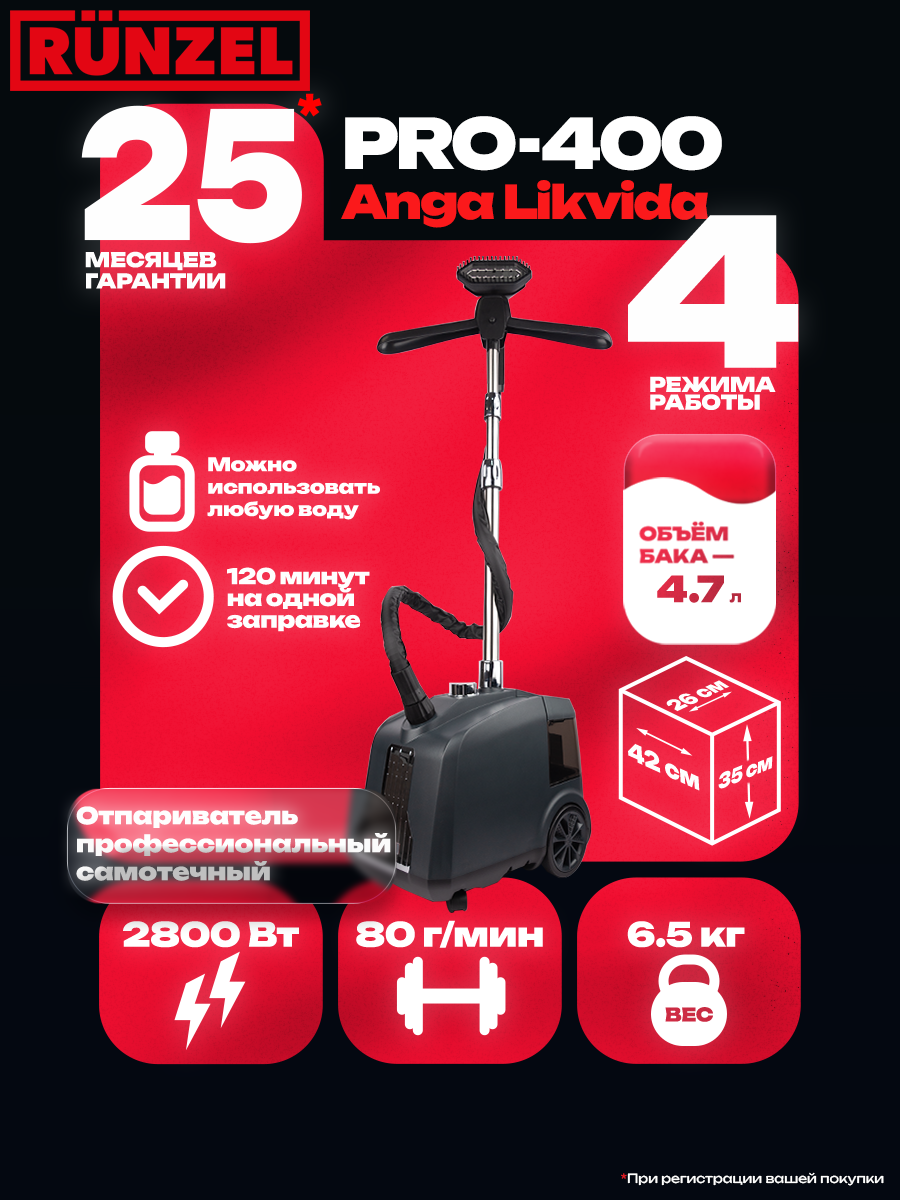 RÜNZEL

25*
МЕСЯЦЕВ ГАРАНТИИ

PRO-400
Anga Likvida

4
РЕЖИМА РАБОТЫ

Можно использовать любую воду

120 минут на одной заправке

ОБЪЁМ БАКА — 4.7 л

26 см
42 см
35 см

Отпариватель профессиональный самотечный

2800 Вт

80 г/мин

6.5 кг
ВЕС

*При регистрации вашей покупки